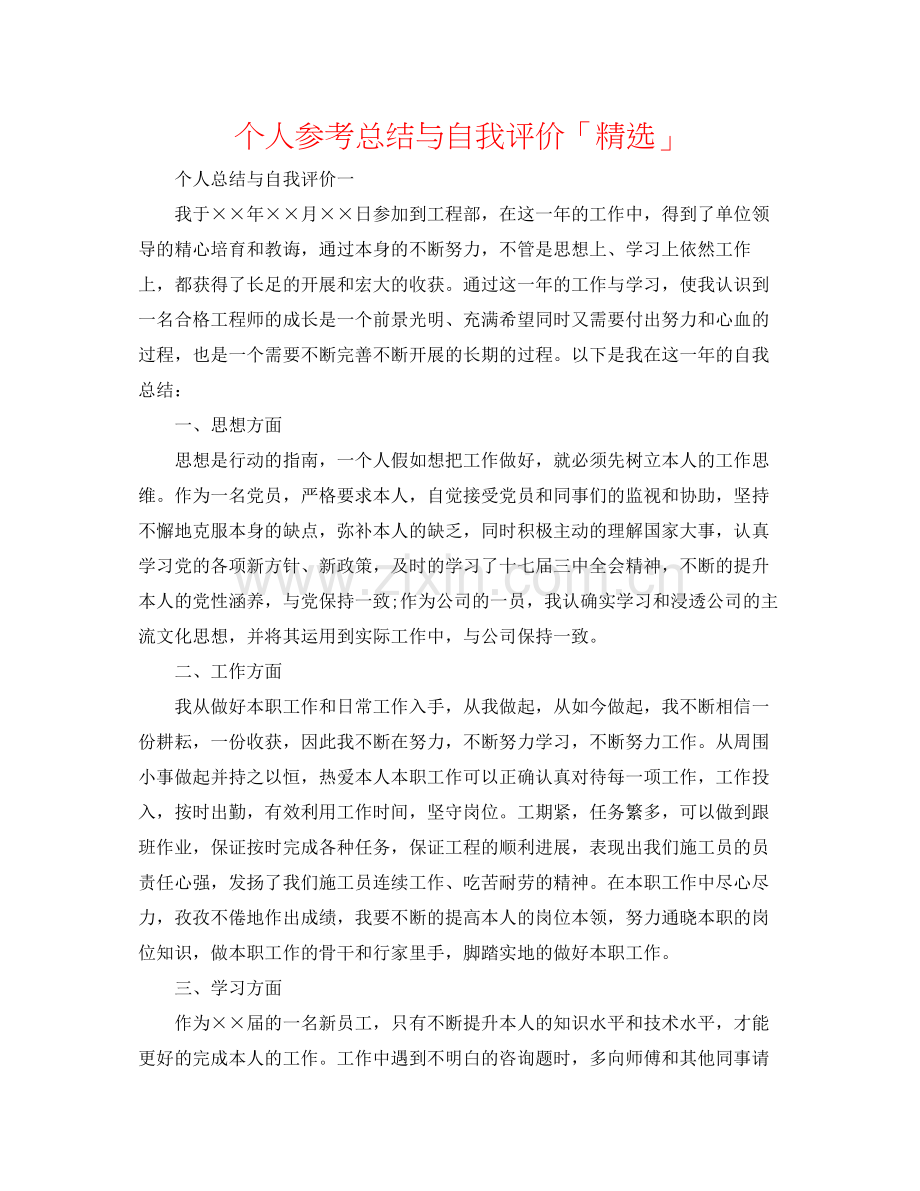 个人参考总结与自我评价「精选」

个人总结与自我评价一

我于××年××月××日参加到工程部，在这一年的工作中，得到了单位领导的精心培育和教诲，通过本身的不断努力，不管是思想上、学习上依然工作上，都获得了长足的开展和宏大的收获。通过这一年的工作与学习，使我认识到一名合格工程师的成长是一个前景光明、充满希望同时又需要付出努力和心血的过程，也是一个需要不断完善不断开展的长期的过程。以下是我在这一年的自我总结：

一、思想方面

思想是行动的指南，一个人假如想把工作做好，就必须先树立本人的工作思维。作为一名党员，严格要求本人，自觉接受党员和同事们的监视和协助，坚持不懈地克服本身的缺点，弥补本人的缺乏，同时积极主动的理解国家大事，认真学习党的各项新方针、新政策，及时的学习了十七届三中全会精神，不断的提升本人的党性涵养，与党保持一致;作为公司的一员，我认确实学习和浸透公司的主流文化思想，并将其运用到实际工作中，与公司保持一致。

二、工作方面

我从做好本职工作和日常工作入手，从我做起，从如今做起，我不断相信一份耕耘，一份收获，因此我不断在努力，不断努力学习，不断努力工作。从周围小事做起并持之以恒，热爱本人本职工作可以正确认真对待每一项工作，工作投入，按时出勤，有效利用工作时间，坚守岗位。工期紧，任务繁多，可以做到跟班作业，保证按时完成各种任务，保证工程的顺利进展，表现出我们施工员的员责任心强，发扬了我们施工员连续工作、吃苦耐劳的精神。在本职工作中尽心尽力，孜孜不倦地作出成绩，我要不断的提高本人的岗位本领，努力通晓本职的岗位知识，做本职工作的骨干和行家里手，脚踏实地的做好本职工作。

三、学习方面

作为××届的一名新员工，只有不断提升本人的知识水平和技术水平，才能更好的完成本人的工作。工作中遇到不明白的咨询题时，多向师傅和其他同事请

www.zixin.com.cn